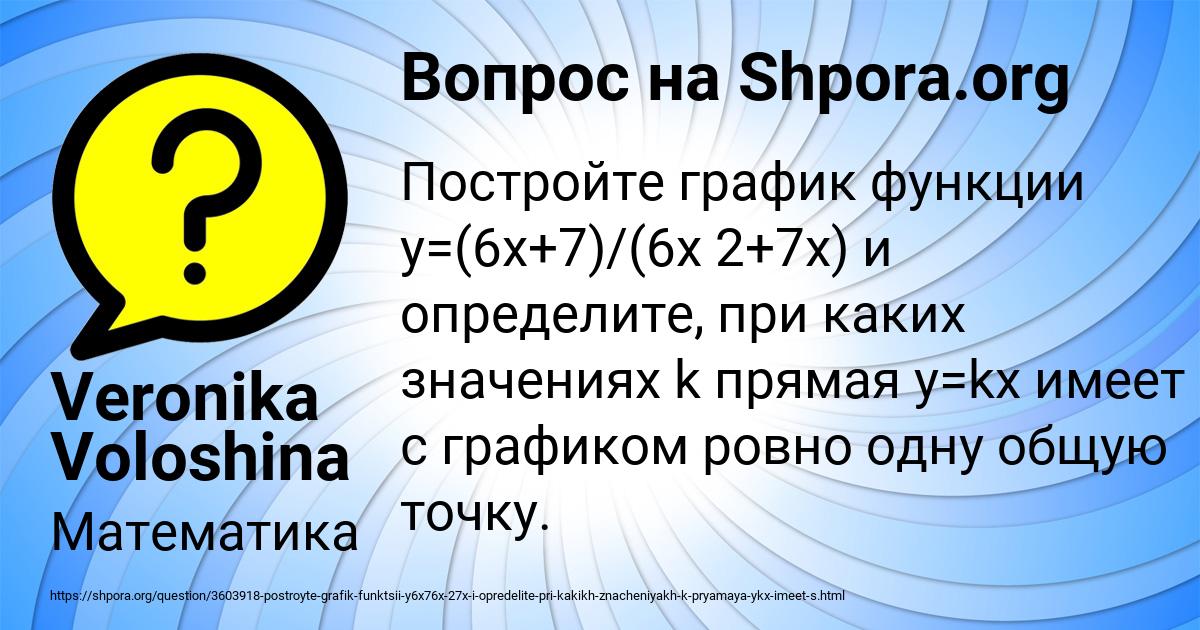 Вопрос на Shpora.org

Постройте график функции y=(6x+7)/(6x 2+7x) и определите, при каких значениях k прямая y=kx имеет с графиком ровно одну общую точку.

Veronika Voloshina

Математика

https://shpora.org/question/3603918-postroyte-grafik-funktsii-y6x76x-27x-i-opredelite-pri-kakikh-znacheniyakh-k-pryamaya-ykx-imeet-s.html